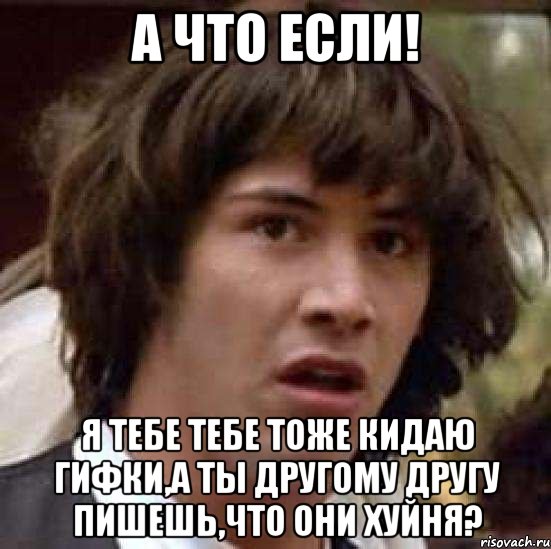 А ЧТО ЕСЛИ!

Я ТЕБЕ ТЕБЕ ТОЖЕ КИДАЮ ГИФКИ,А ТЫ ДРУГОМУ ДРУГУ ПИШЕШЬ,ЧТО ОНИ ХУЙНЯ?

risovach.ru